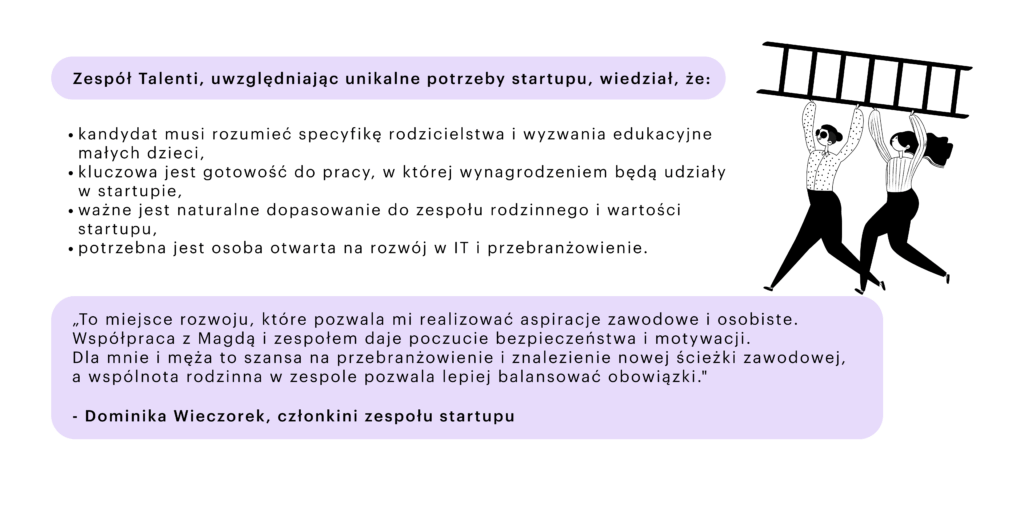 Zespół Talenti, uwzględniając unikalne potrzeby startupu, wiedział, że:

• kandydat musi rozumieć specyfikę rodzicielstwa i wyzwania edukacyjne małych dzieci,
• kluczowa jest gotowość do pracy, w której wynagrodzeniem będą udziały w startupie,
• ważne jest naturalne dopasowanie do zespołu rodzinnego i wartości startupu,
• potrzebna jest osoba otwarta na rozwój w IT i przebranżowienie.

„To miejsce rozwoju, które pozwala mi realizować aspiracje zawodowe i osobiste. Współpraca z Magdą i zespołem daje poczucie bezpieczeństwa i motywacji. Dla mnie i męża to szansa na przebranżowienie i znalezienie nowej ścieżki zawodowej, a wspólnota rodzinna w zespole pozwala lepiej balansować obowiązki."

- Dominika Wieczorek, członkini zespołu startupu